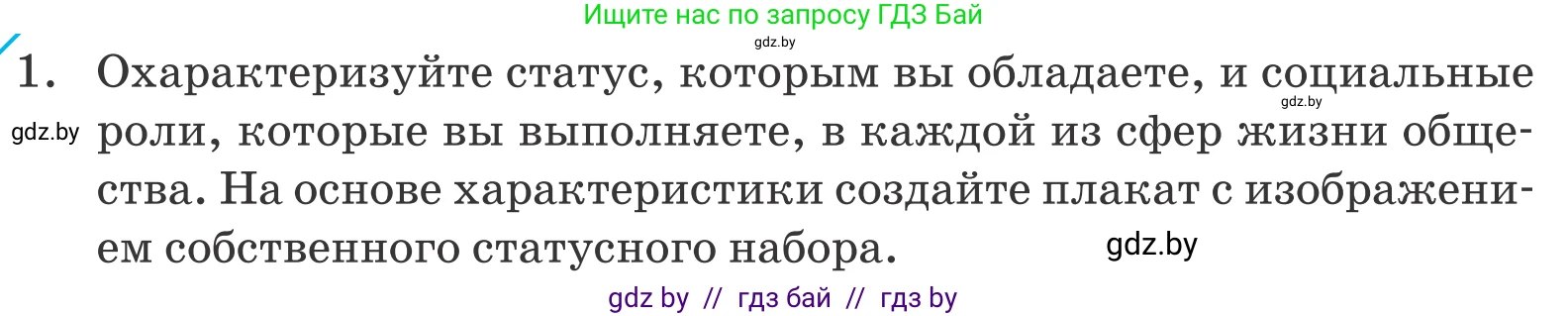 Ищите нас по запросу ГДЗ Бай

gdz.by

1. Охарактеризуйте статус, которым вы обладаете, и социальные роли, которые вы выполняете, в каждой из сфер жизни общества. На основе характеристики создайте плакат с изображением собственного статусного набора.

gdz.by

gdz.by

gdz.by

gdz by // гдз бай // гдз by